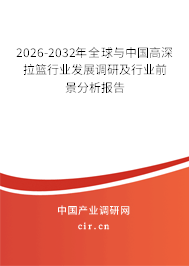 2026-2032年全球与中国高深拉篮行业发展调研及行业前景分析报告

中国产业调研网
cir.cn